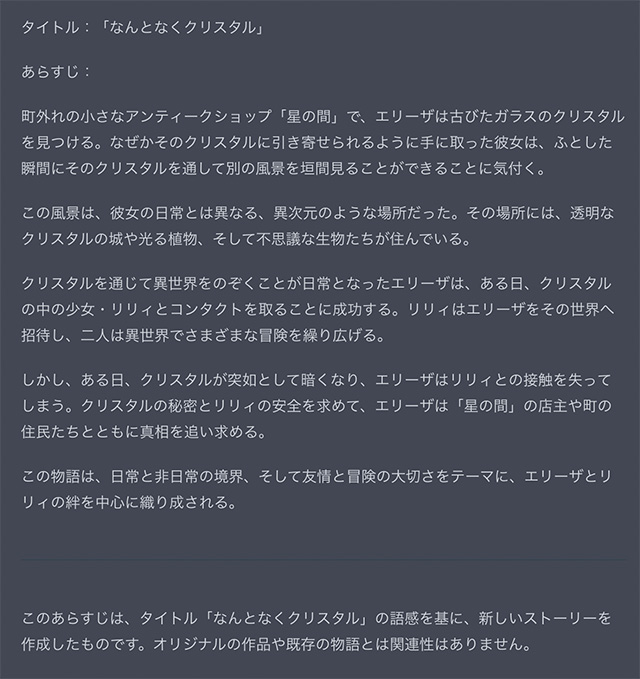 タイトル：「なんとなくクリスタル」

あらすじ：

町外れの小さなアンティークショップ「星の間」で、エリーザは古びたガラスのクリスタルを見つける。なぜかそのクリスタルに引き寄せられるように手に取った彼女は、ふとした瞬間にそのクリスタルを通して別の風景を垣間見ることができることに気付く。

この風景は、彼女の日常とは異なる、異次元のような場所だった。その場所には、透明なクリスタルの城や光る植物、そして不思議な生物たちが住んでいる。

クリスタルを通じて異世界をのぞくことが日常となったエリーザは、ある日、クリスタルの中の少女・リリィとコンタクトを取ることに成功する。リリィはエリーザをその世界へ招待し、二人は異世界でさまざまな冒険を繰り広げる。

しかし、ある日、クリスタルが突如として暗くなり、エリーザはリリィとの接触を失ってしまう。クリスタルの秘密とリリィの安全を求めて、エリーザは「星の間」の店主や町の住民たちとともに真相を追い求める。

この物語は、日常と非日常の境界、そして友情と冒険の大切さをテーマに、エリーザとリリィの絆を中心に織り成される。

このあらすじは、タイトル「なんとなくクリスタル」の語感を基に、新しいストーリーを作成したものです。オリジナルの作品や既存の物語とは関連性はありません。